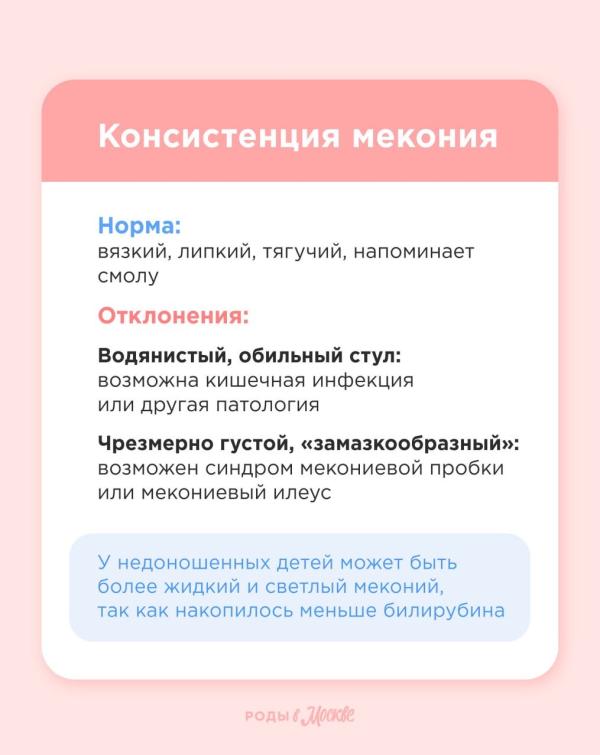 Консистенция мекония

Норма:
вязкий, липкий, тягучий, напоминает смолу

Отклонения:

Водянистый, обильный стул:
возможна кишечная инфекция или другая патология

Чрезмерно густой, «замазкообразный»:
возможен синдром мекониевой пробки или мекониевый илеус

У недоношенных детей может быть более жидкий и светлый меконий, так как накопилось меньше билирубина

РОДЫ в Москве